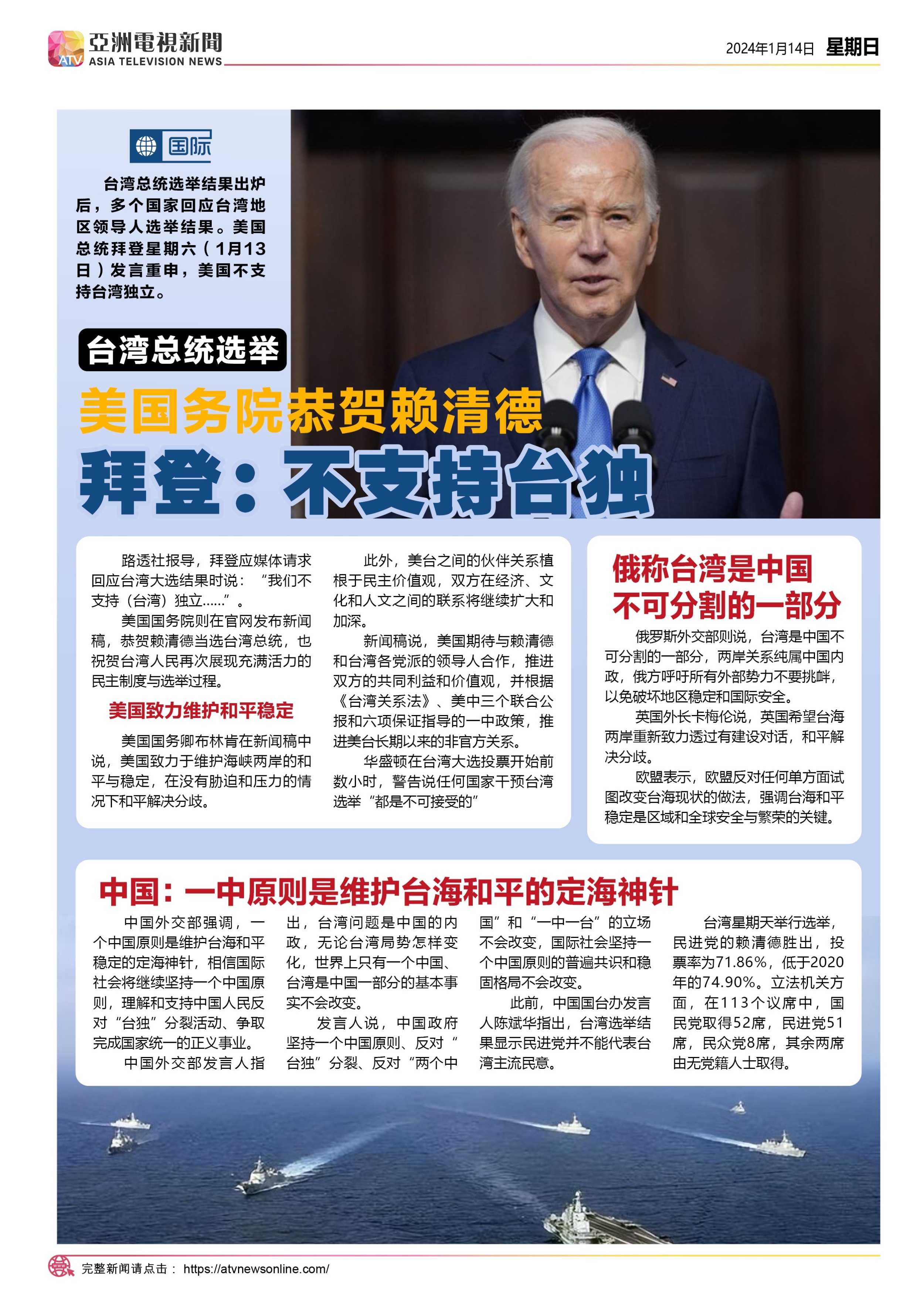 ATV 亞洲電視新聞
ASIA TELEVISION NEWS

2024年1月14日 星期日

国际

台湾总统选举结果出炉后，多个国家回应台湾地区领导人选举结果。美国总统拜登星期六（1月13日）发言重申，美国不支持台湾独立。

台湾总统选举

美国务院恭贺赖清德

拜登：不支持台独

路透社报导，拜登应媒体请求回应台湾大选结果时说：“我们不支持（台湾）独立……”。

美国国务院则在官网发布新闻稿，恭贺赖清德当选台湾总统，也祝贺台湾人民再次展现充满活力的民主制度与选举过程。

美国致力维护和平稳定

美国国务卿布林肯在新闻稿中说，美国致力于维护海峡两岸的和平与稳定，在没有胁迫和压力的情况下和平解决分歧。

此外，美台之间的伙伴关系植根于民主价值观，双方在经济、文化和人文之间的联系将继续扩大和加深。

新闻稿说，美国期待与赖清德和台湾各党派的领导人合作，推进双方的共同利益和价值观，并根据《台湾关系法》、美中三个联合公报和六项保证指导的一中政策，推进美台长期以来的非官方关系。

华盛顿在台湾大选投票开始前数小时，警告说任何国家干预台湾选举“都是不可接受的”

俄称台湾是中国不可分割的一部分

俄罗斯外交部则说，台湾是中国不可分割的一部分，两岸关系纯属中国内政，俄方呼吁所有外部势力不要挑衅，以免破坏地区稳定和国际安全。

英国外长卡梅伦说，英国希望台海两岸重新致力透过有建设对话，和平解决分歧。

欧盟表示，欧盟反对任何单方面试图改变台海现状的做法，强调台海和平稳定是区域和全球安全与繁荣的关键。

中国：一中原则是维护台海和平的定海神针

中国外交部强调，一个中国原则是维护台海和平稳定的定海神针，相信国际社会将继续坚持一个中国原则，理解和支持中国人民反对“台独”分裂活动、争取完成国家统一的正义事业。

中国外交部发言人指出，台湾问题是中国的内政，无论台湾局势怎样变化，世界上只有一个中国、台湾是中国一部分的基本事实不会改变。

发言人说，中国政府坚持一个中国原则、反对“台独”分裂、反对“两个中国”和“一中一台”的立场不会改变，国际社会坚持一个中国原则的普遍共识和稳固格局不会改变。

此前，中国国台办发言人陈斌华指出，台湾选举结果显示民进党并不能代表台湾主流民意。

台湾星期天举行选举，民进党的赖清德胜出，投票率为71.86%，低于2020年的74.90%。立法机关方面，在113个议席中，国民党取得52席，民进党51席，民众党8席，其余两席由无党籍人士取得。

完整新闻请点击： https://atvnewsonline.com/